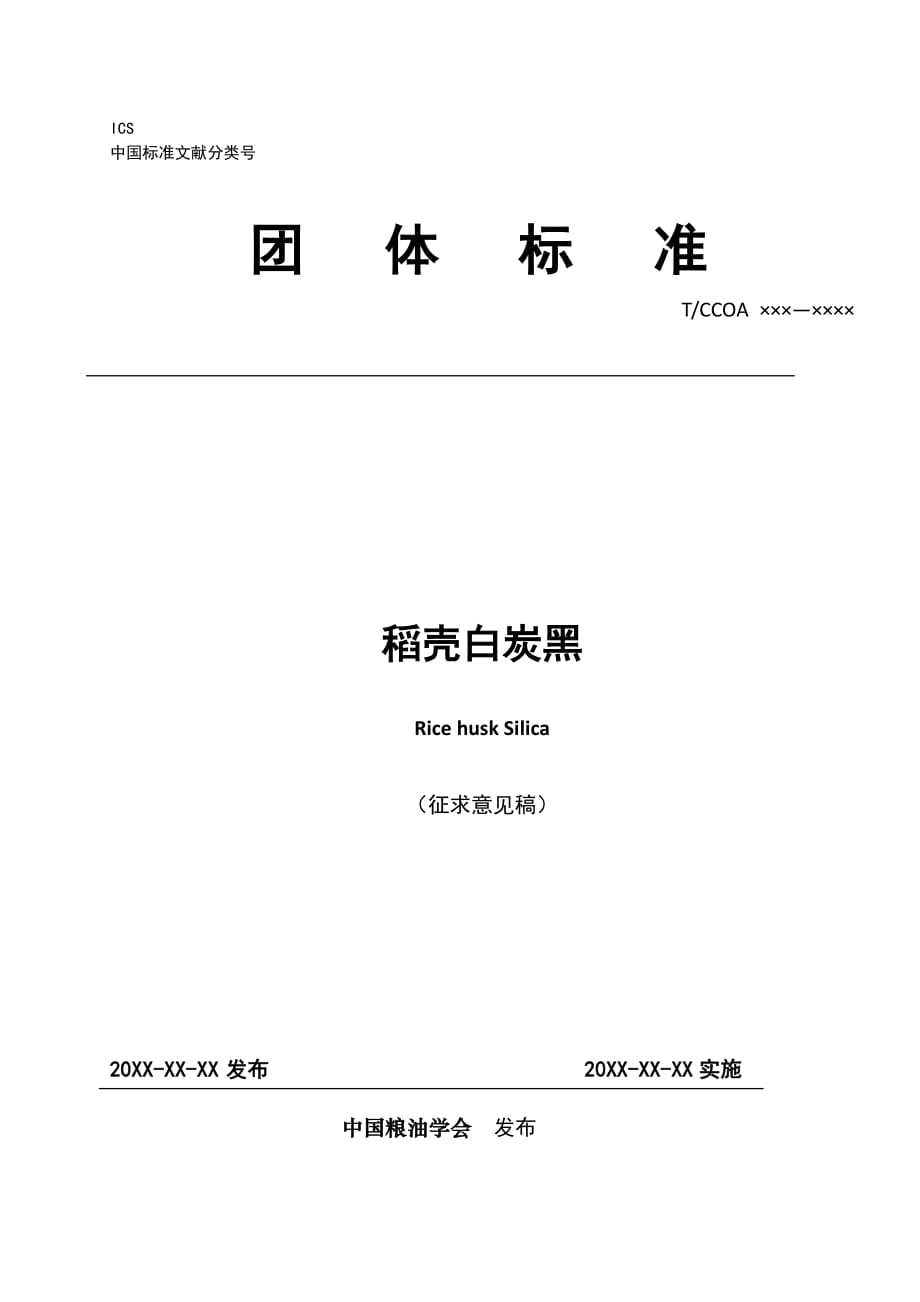 ICS
中国标准文献分类号

团 体 标 准

T/CCOA ×××—××××

稻壳白炭黑

Rice husk Silica

（征求意见稿）

20XX-XX-XX发布 20XX-XX-XX实施

中国粮油学会 发布